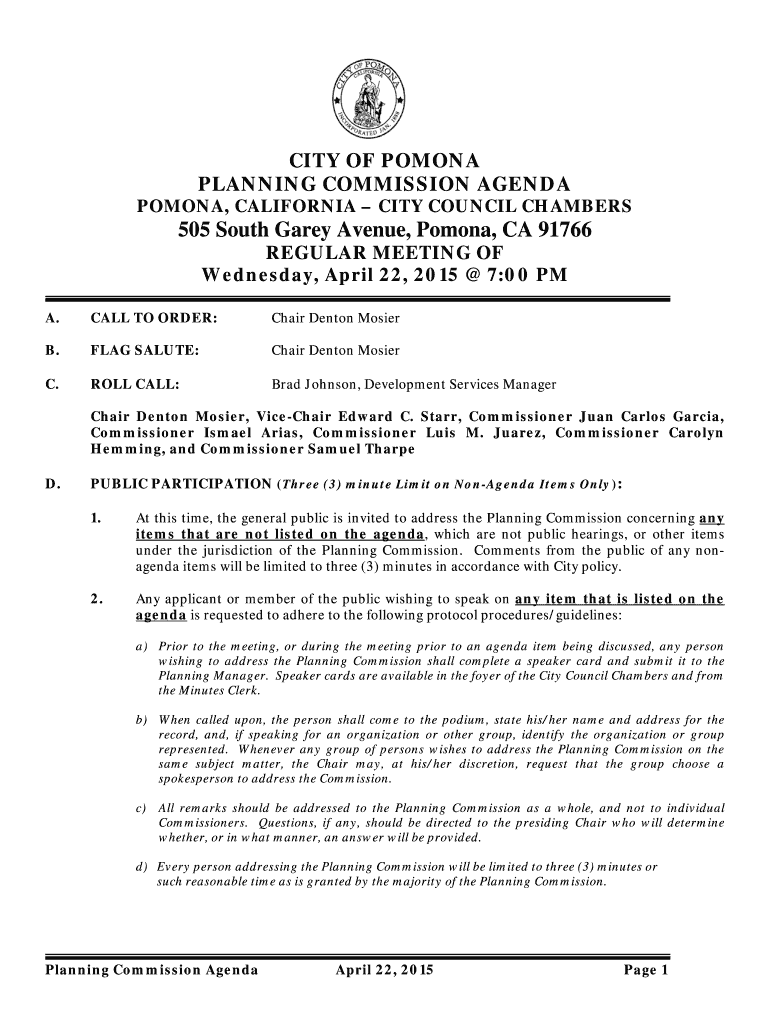 CITY OF POMONA
CALIFORNIA
INCORPORATED JAN. 1888

CITY OF POMONA
PLANNING COMMISSION AGENDA
POMONA, CALIFORNIA – CITY COUNCIL CHAMBERS
505 South Garey Avenue, Pomona, CA 91766
REGULAR MEETING OF
Wednesday, April 22, 2015 @ 7:00 PM

A. CALL TO ORDER: Chair Denton Mosier

B. FLAG SALUTE: Chair Denton Mosier

C. ROLL CALL: Brad Johnson, Development Services Manager

Chair Denton Mosier, Vice-Chair Edward C. Starr, Commissioner Juan Carlos Garcia, Commissioner Ismael Arias, Commissioner Luis M. Juarez, Commissioner Carolyn Hemming, and Commissioner Samuel Tharpe

D. PUBLIC PARTICIPATION (Three (3) minute Limit on Non-Agenda Items Only):

1. At this time, the general public is invited to address the Planning Commission concerning any items that are not listed on the agenda, which are not public hearings, or other items under the jurisdiction of the Planning Commission. Comments from the public of any non-agenda items will be limited to three (3) minutes in accordance with City policy.

2. Any applicant or member of the public wishing to speak on any item that is listed on the agenda is requested to adhere to the following protocol procedures/guidelines:

a) Prior to the meeting, or during the meeting prior to an agenda item being discussed, any person wishing to address the Planning Commission shall complete a speaker card and submit it to the Planning Manager. Speaker cards are available in the foyer of the City Council Chambers and from the Minutes Clerk.

b) When called upon, the person shall come to the podium, state his/her name and address for the record, and, if speaking for an organization or other group, identify the organization or group represented. Whenever any group of persons wishes to address the Planning Commission on the same subject matter, the Chair may, at his/her discretion, request that the group choose a spokesperson to address the Commission.

c) All remarks should be addressed to the Planning Commission as a whole, and not to individual Commissioners. Questions, if any, should be directed to the presiding Chair who will determine whether, or in what manner, an answer will be provided.

d) Every person addressing the Planning Commission will be limited to three (3) minutes or such reasonable time as is granted by the majority of the Planning Commission.

Planning Commission Agenda April 22, 2015 Page 1